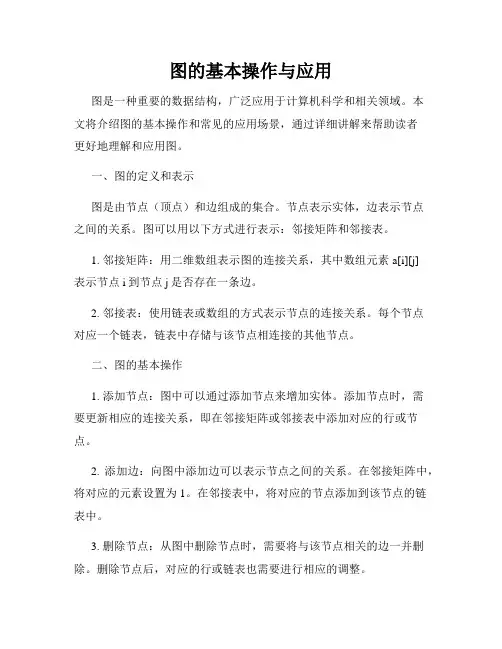 图的基本操作与应用

图是一种重要的数据结构，广泛应用于计算机科学和相关领域。本文将介绍图的基本操作和常见的应用场景，通过详细讲解来帮助读者更好地理解和应用图。

一、图的定义和表示

图是由节点（顶点）和边组成的集合。节点表示实体，边表示节点之间的关系。图可以用以下方式进行表示：邻接矩阵和邻接表。

1. 邻接矩阵：用二维数组表示图的连接关系，其中数组元素 a[i][j] 表示节点 i 到节点 j 是否存在一条边。

2. 邻接表：使用链表或数组的方式表示节点的连接关系。每个节点对应一个链表，链表中存储与该节点相连接的其他节点。

二、图的基本操作

1. 添加节点：图中可以通过添加节点来增加实体。添加节点时，需要更新相应的连接关系，即在邻接矩阵或邻接表中添加对应的行或节点。

2. 添加边：向图中添加边可以表示节点之间的关系。在邻接矩阵中，将对应的元素设置为 1。在邻接表中，将对应的节点添加到该节点的链表中。

3. 删除节点：从图中删除节点时，需要将与该节点相关的边一并删除。删除节点后，对应的行或链表也需要进行相应的调整。